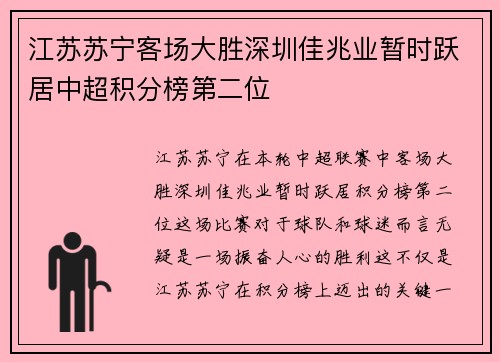 江苏苏宁客场大胜深圳佳兆业暂时跃居中超积分榜第二位

江苏苏宁在本轮中超联赛中客场大胜深圳佳兆业暂时跃居积分榜第二位这场比赛对于球队和球迷而言无疑是一场振奋人心的胜利这不仅是江苏苏宁在积分榜上迈出的关键一